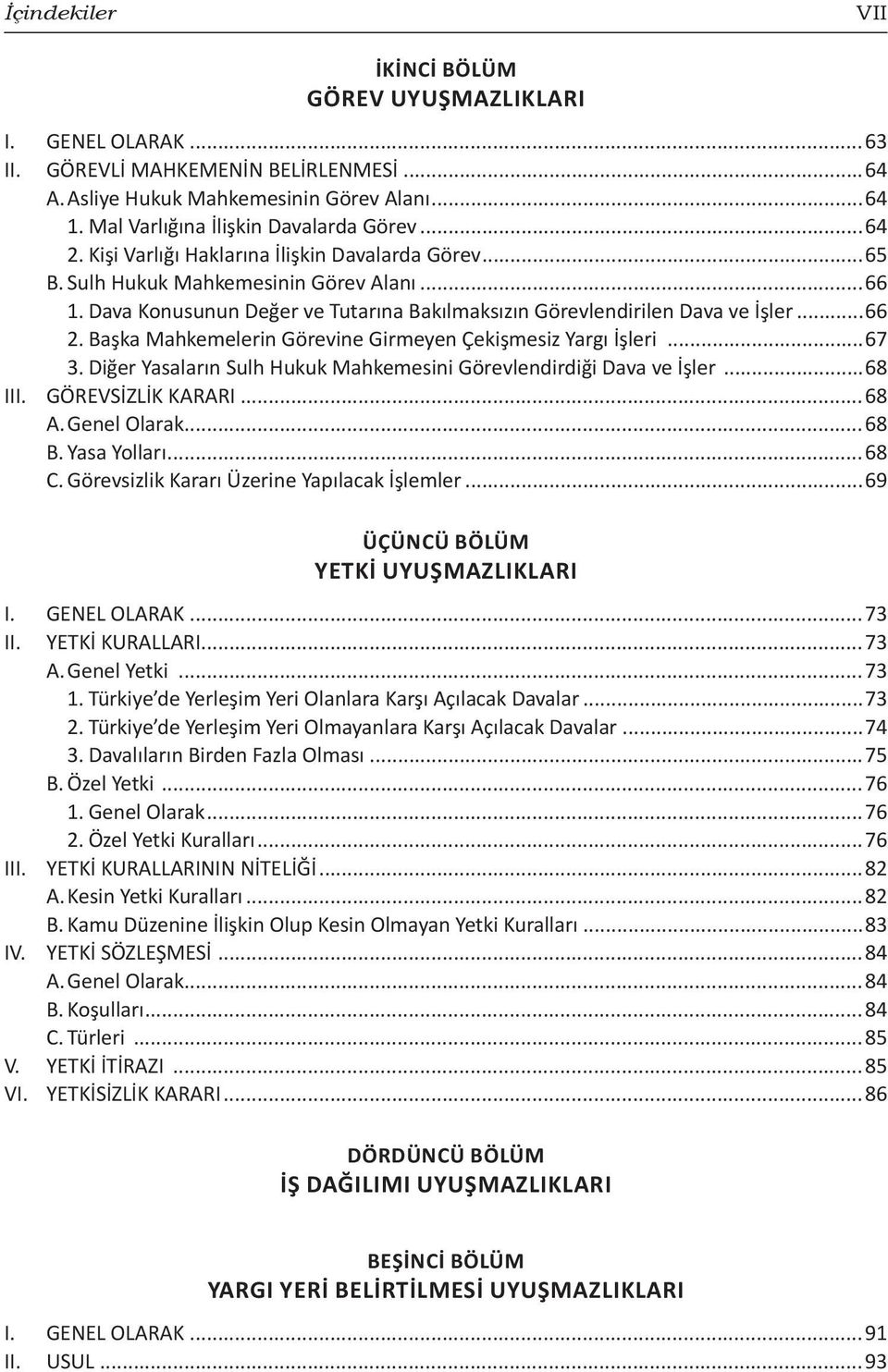 İçindekiler VII

İKİNCİ BÖLÜM
GÖREV UYUŞMAZLIKLARI

I. GENEL OLARAK ... 63
II. GÖREVLİ MAHKEMENİN BELİRLENMESİ ... 64
A. Asliye Hukuk Mahkemesinin Görev Alanı ... 64
1. Mal Varlığına İlişkin Davalarda Görev ... 64
2. Kişi Varlığı Haklarına İlişkin Davalarda Görev ... 65
B. Sulh Hukuk Mahkemesinin Görev Alanı ... 66
1. Dava Konusunun Değer ve Tutarına Bakılmaksızın Görevlendirilen Dava ve İşler ... 66
2. Başka Mahkemelerin Görevine Girmeyen Çekişmesiz Yargı İşleri ... 67
3. Diğer Yasaların Sulh Hukuk Mahkemesini Görevlendirdiği Dava ve İşler ... 68
III. GÖREVSİZLİK KARARI ... 68
A. Genel Olarak ... 68
B. Yasa Yolları ... 68
C. Görevsizlik Kararı Üzerine Yapılacak İşlemler ... 69

ÜÇÜNCÜ BÖLÜM
YETKİ UYUŞMAZLIKLARI

I. GENEL OLARAK ... 73
II. YETKİ KURALLARI ... 73
A. Genel Yetki ... 73
1. Türkiye'de Yerleşim Yeri Olanlara Karşı Açılacak Davalar ... 73
2. Türkiye'de Yerleşim Yeri Olmayanlara Karşı Açılacak Davalar ... 74
3. Davalıların Birden Fazla Olması ... 75
B. Özel Yetki ... 76
1. Genel Olarak ... 76
2. Özel Yetki Kuralları ... 76
III. YETKİ KURALLARININ NİTELİĞİ ... 82
A. Kesin Yetki Kuralları ... 82
B. Kamu Düzenine İlişkin Olup Kesin Olmayan Yetki Kuralları ... 83
IV. YETKİ SÖZLEŞMESİ ... 84
A. Genel Olarak ... 84
B. Koşulları ... 84
C. Türleri ... 85
V. YETKİ İTİRAZI ... 85
VI. YETKİSİZLİK KARARI ... 86

DÖRDÜNCÜ BÖLÜM
İŞ DAĞILIMI UYUŞMAZLIKLARI

BEŞİNCİ BÖLÜM
YARGI YERİ BELİRTİLMESİ UYUŞMAZLIKLARI

I. GENEL OLARAK ... 91
II. USUL ... 93